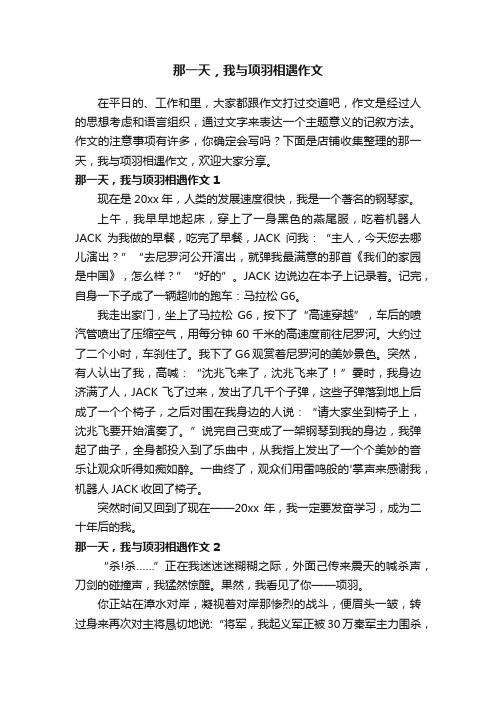 那一天，我与项羽相遇作文

在平日的、工作和里，大家都跟作文打过交道吧，作文是经过人的思想考虑和语言组织，通过文字来表达一个主题意义的记叙方法。作文的注意事项有许多，你确定会写吗？下面是店铺收集整理的那一天，我与项羽相遇作文，欢迎大家分享。

那一天，我与项羽相遇作文 1

现在是 20xx 年，人类的发展速度很快，我是一个著名的钢琴家。

上午，我早早地起床，穿上了一身黑色的燕尾服，吃着机器人 JACK 为我做的早餐，吃完了早餐，JACK 问我：“主人，今天您去哪儿演出？”“去尼罗河公开演出，就弹我最满意的那首《我们的家园是中国》，怎么样？”“好的”。JACK 边说边在本子上记录着。记完，自身一下子成了一辆超帅的跑车：马拉松 G6。

我走出家门，坐上了马拉松 G6，按下了“高速穿越”，车后的喷汽管喷出了压缩空气，用每分钟 60 千米的高速度前往尼罗河。大约过了二个小时，车刹住了。我下了 G6 观赏着尼罗河的美妙景色。突然，有人认出了我，高喊：“沈兆飞来了，沈兆飞来了！”霎时，我身边济满了人，JACK 飞了过来，发出了几千个子弹，这些子弹落到地上后成了一个个椅子，之后对围在我身边的人说：“请大家坐到椅子上，沈兆飞要开始演奏了。”说完自己变成了一架钢琴到我的身边，我弹起了曲子，全身都投入到了乐曲中，从我指上发出了一个个美妙的音乐让观众听得如痴如醉。一曲终了，观众们用雷鸣般的'掌声来感谢我，机器人 JACK 收回了椅子。

突然时间又回到了现在——20xx 年，我一定要发奋学习，成为二十年后的我。

那一天，我与项羽相遇作文 2

“杀!杀……”正在我迷迷糊糊之际，外面已传来震天的喊杀声，刀剑的碰撞声，我猛然惊醒。果然，我看见了你——项羽。

你正站在漳水对岸，凝视着对岸那惨烈的战斗，便眉头一皱，转过身来再次对主将恳切地说:“将军，我起义军正被 30 万秦军主力围杀，